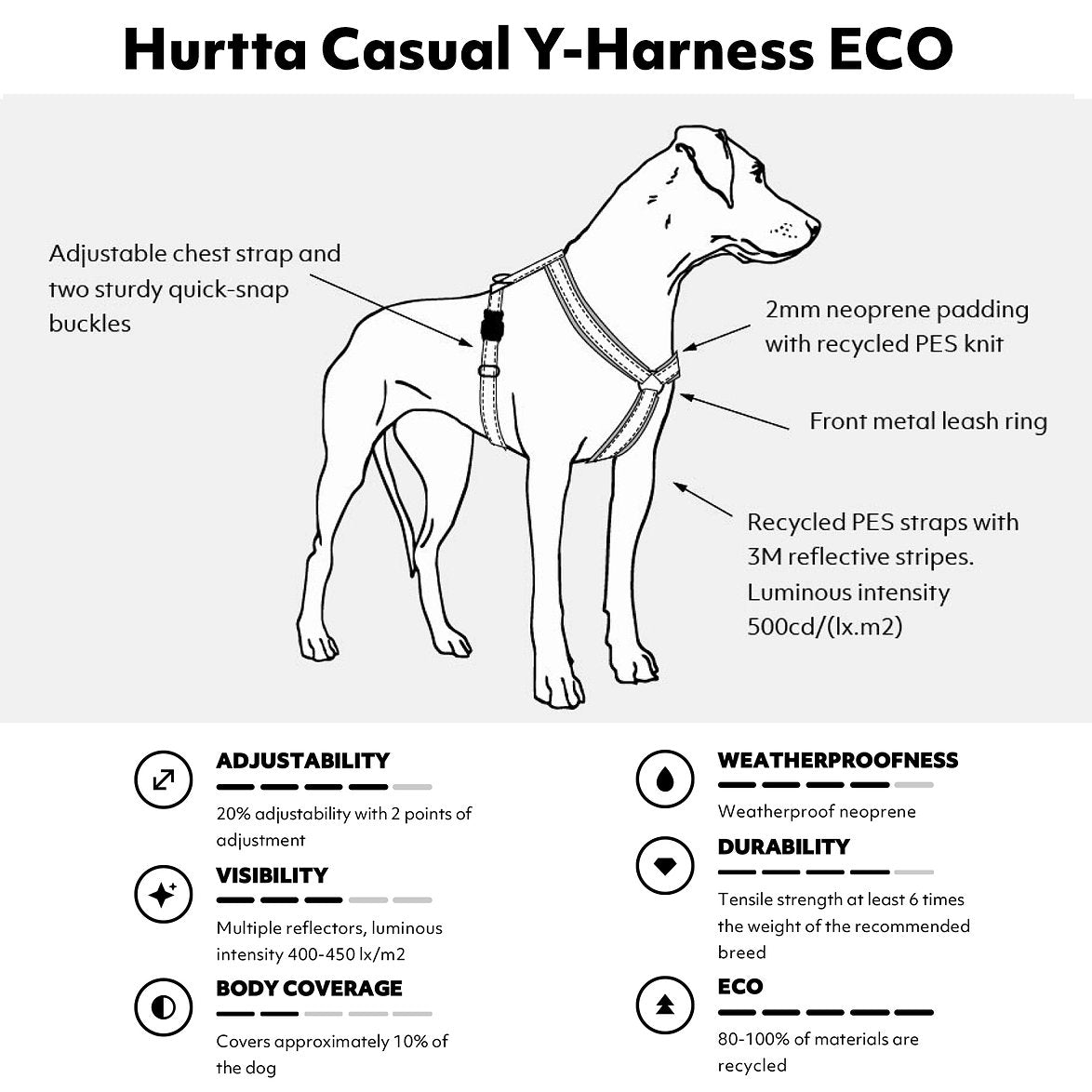 Hurtta Casual Y-Harness ECO

Adjustable chest strap and two sturdy quick-snap buckles

2mm neoprene padding with recycled PES knit

Front metal leash ring

Recycled PES straps with 3M reflective stripes. Luminous intensity 500cd/(lx.m2)

ADJUSTABILITY

20% adjustability with 2 points of adjustment

VISIBILITY

Multiple reflectors, luminous intensity 400-450 lx/m2

BODY COVERAGE

Covers approximately 10% of the dog

WEATHERPROOFNESS

Weatherproof neoprene

DURABILITY

Tensile strength at least 6 times the weight of the recommended breed

ECO

80-100% of materials are recycled